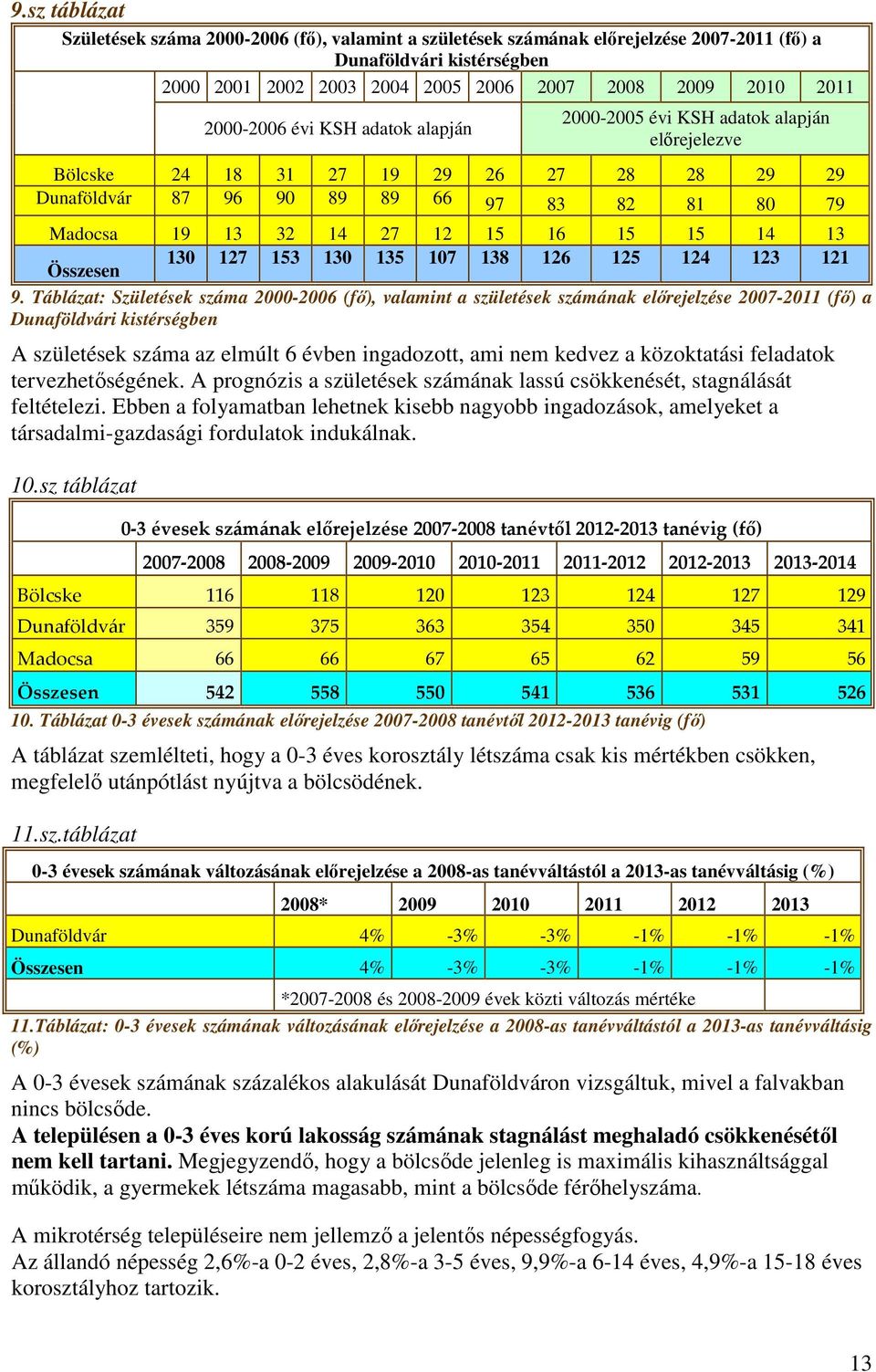 9.sz táblázat

Születések száma 2000-2006 (fő), valamint a születések számának előrejelzése 2007-2011 (fő) a Dunaföldvári kistérségben

| | 2000 | 2001 | 2002 | 2003 | 2004 | 2005 | 2006 | 2007 | 2008 | 2009 | 2010 | 2011 |
|---|---|---|---|---|---|---|---|---|---|---|---|---|
| | 2000-2006 évi KSH adatok alapján | | | | | | | 2000-2005 évi KSH adatok alapján előrejelezve | | | | |
| Bölcske | 24 | 18 | 31 | 27 | 19 | 29 | 26 | 27 | 28 | 28 | 29 | 29 |
| Dunaföldvár | 87 | 96 | 90 | 89 | 89 | 66 | 97 | 83 | 82 | 81 | 80 | 79 |
| Madocsa | 19 | 13 | 32 | 14 | 27 | 12 | 15 | 16 | 15 | 15 | 14 | 13 |
| Összesen | 130 | 127 | 153 | 130 | 135 | 107 | 138 | 126 | 125 | 124 | 123 | 121 |

9. Táblázat: Születések száma 2000-2006 (fő), valamint a születések számának előrejelzése 2007-2011 (fő) a Dunaföldvári kistérségben

A születések száma az elmúlt 6 évben ingadozott, ami nem kedvez a közoktatási feladatok tervezhetőségének. A prognózis a születések számának lassú csökkenését, stagnálását feltételezi. Ebben a folyamatban lehetnek kisebb nagyobb ingadozások, amelyeket a társadalmi-gazdasági fordulatok indukálnak.

10.sz táblázat

0-3 évesek számának előrejelzése 2007-2008 tanévtől 2012-2013 tanévig (fő)

| | 2007-2008 | 2008-2009 | 2009-2010 | 2010-2011 | 2011-2012 | 2012-2013 | 2013-2014 |
|---|---|---|---|---|---|---|---|
| Bölcske | 116 | 118 | 120 | 123 | 124 | 127 | 129 |
| Dunaföldvár | 359 | 375 | 363 | 354 | 350 | 345 | 341 |
| Madocsa | 66 | 66 | 67 | 65 | 62 | 59 | 56 |
| Összesen | 542 | 558 | 550 | 541 | 536 | 531 | 526 |

10. Táblázat 0-3 évesek számának előrejelzése 2007-2008 tanévtől 2012-2013 tanévig (fő)

A táblázat szemlélteti, hogy a 0-3 éves korosztály létszáma csak kis mértékben csökken, megfelelő utánpótlást nyújtva a bölcsödének.

11.sz.táblázat

0-3 évesek számának változásának előrejelzése a 2008-as tanévváltástól a 2013-as tanévváltásig (%)

| | 2008* | 2009 | 2010 | 2011 | 2012 | 2013 |
|---|---|---|---|---|---|---|
| Dunaföldvár | 4% | -3% | -3% | -1% | -1% | -1% |
| Összesen | 4% | -3% | -3% | -1% | -1% | -1% |

*2007-2008 és 2008-2009 évek közti változás mértéke

11.Táblázat: 0-3 évesek számának változásának előrejelzése a 2008-as tanévváltástól a 2013-as tanévváltásig (%)

A 0-3 évesek számának százalékos alakulását Dunaföldváron vizsgáltuk, mivel a falvakban nincs bölcsőde.
A településen a 0-3 éves korú lakosság számának stagnálást meghaladó csökkenésétől nem kell tartani. Megjegyzendő, hogy a bölcsőde jelenleg is maximális kihasználtsággal működik, a gyermekek létszáma magasabb, mint a bölcsőde férőhelyszáma.

A mikrotérség településeire nem jellemző a jelentős népességfogyás.
Az állandó népesség 2,6%-a 0-2 éves, 2,8%-a 3-5 éves, 9,9%-a 6-14 éves, 4,9%-a 15-18 éves korosztályhoz tartozik.

13